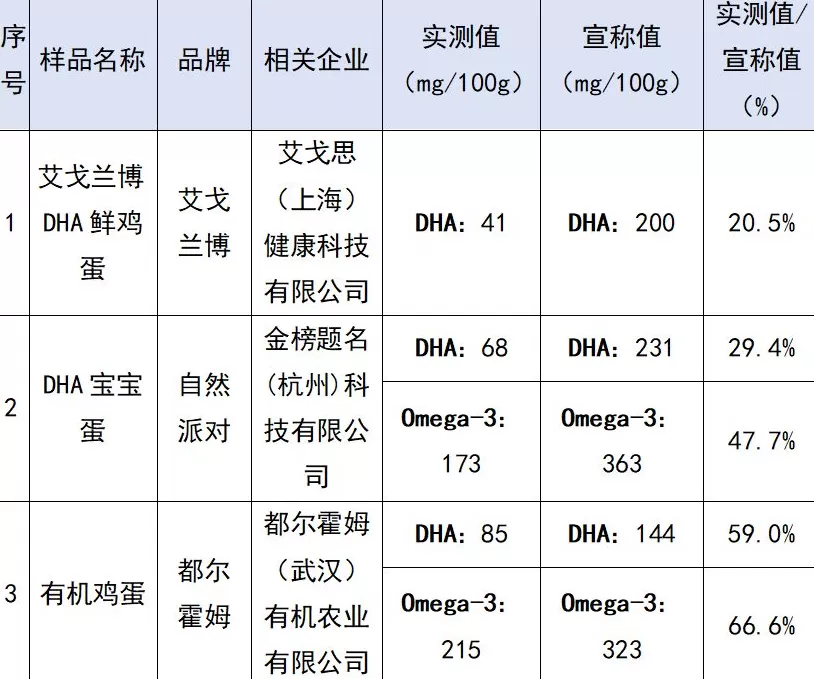 | 序号 | 样品名称 | 品牌 | 相关企业 | 实测值（mg/100g） | 宣称值（mg/100g） | 实测值/宣称值（%） |
|---|---|---|---|---|---|---|
| 1 | 艾戈兰博DHA鲜鸡蛋 | 艾戈兰博 | 艾戈思（上海）健康科技有限公司 | DHA：41 | DHA：200 | 20.5% |
| 2 | DHA宝宝蛋 | 自然派对 | 金榜题名(杭州)科技有限公司 | DHA：68 | DHA：231 | 29.4% |
| | | | | Omega-3：173 | Omega-3：363 | 47.7% |
| 3 | 有机鸡蛋 | 都尔霍姆 | 都尔霍姆（武汉）有机农业有限公司 | DHA：85 | DHA：144 | 59.0% |
| | | | | Omega-3：215 | Omega-3：323 | 66.6% |